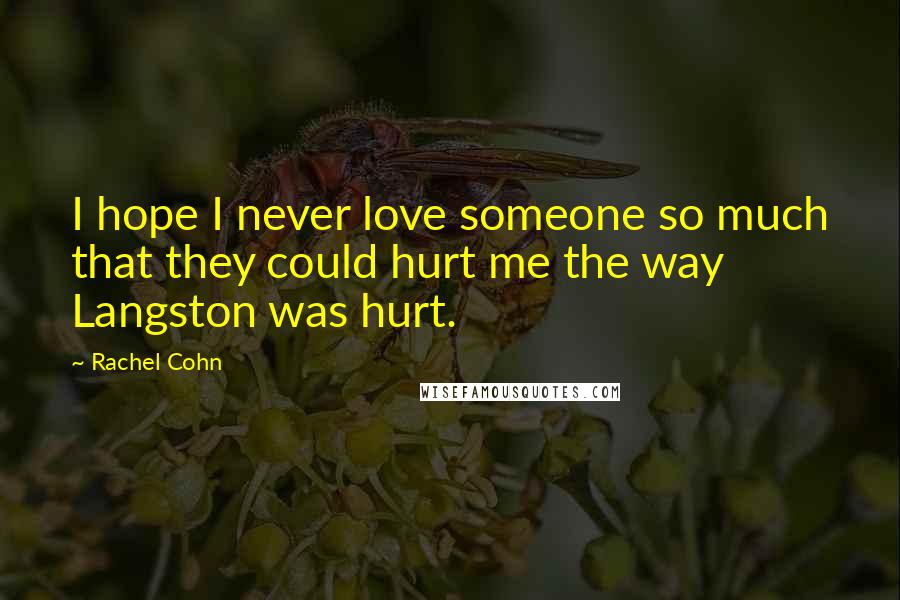 I hope I never love someone so much that they could hurt me the way Langston was hurt.

~ Rachel Cohn

WISEFAMOUSQUOTES.COM